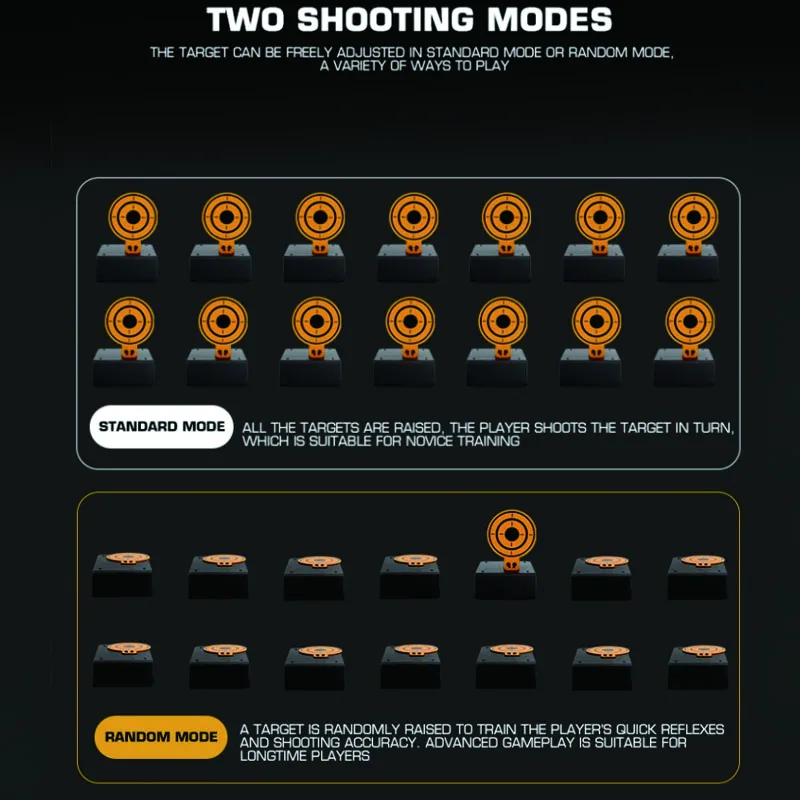 TWO SHOOTING MODES

THE TARGET CAN BE FREELY ADJUSTED IN STANDARD MODE OR RANDOM MODE, A VARIETY OF WAYS TO PLAY

STANDARD MODE

ALL THE TARGETS ARE RAISED, THE PLAYER SHOOTS THE TARGET IN TURN, WHICH IS SUITABLE FOR NOVICE TRAINING

RANDOM MODE

A TARGET IS RANDOMLY RAISED TO TRAIN THE PLAYER'S QUICK REFLEXES AND SHOOTING ACCURACY. ADVANCED GAMEPLAY IS SUITABLE FOR LONGTIME PLAYERS